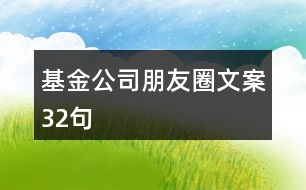 基金公司朋友圈文案32句